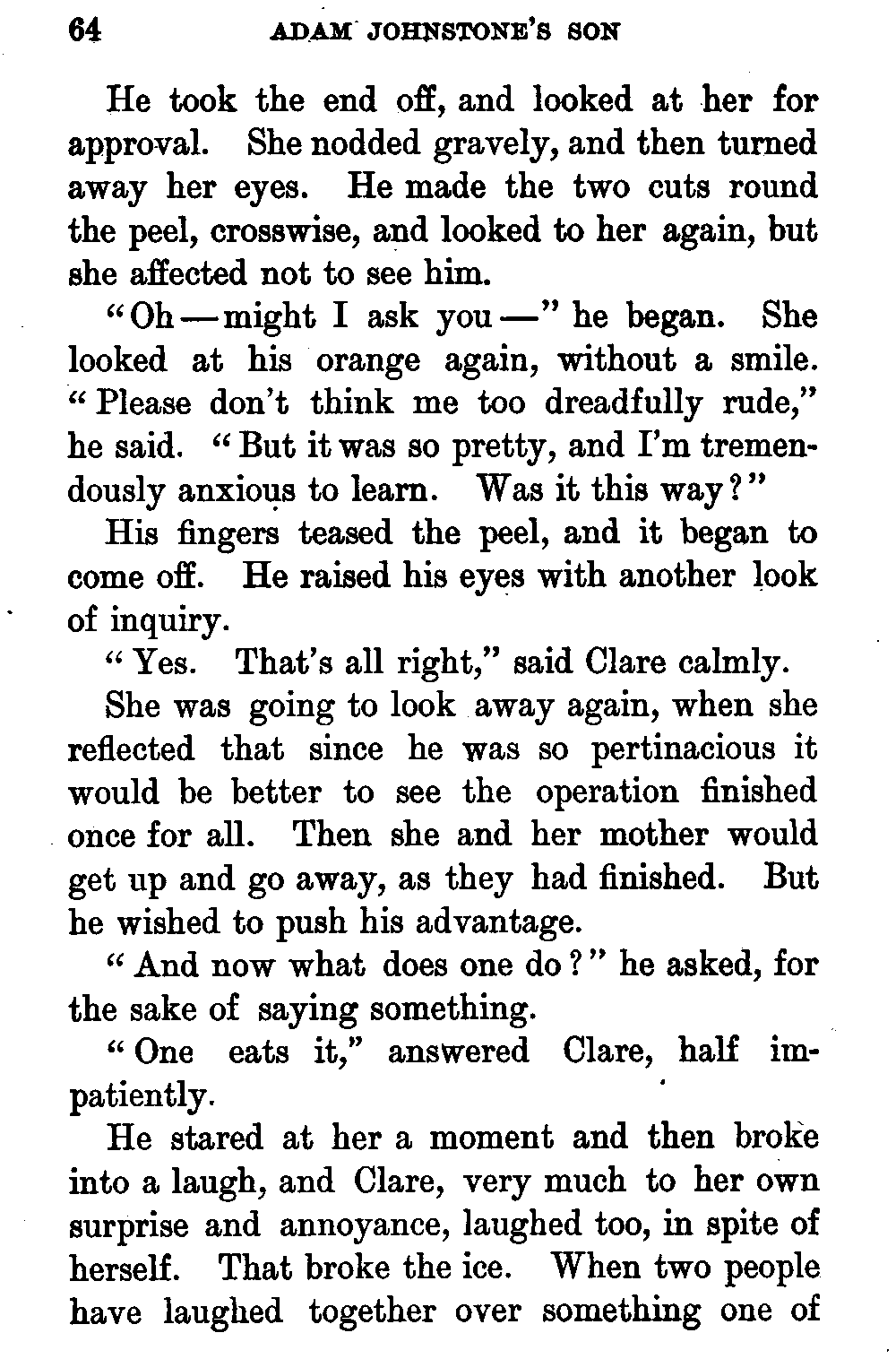 64 ADAM JOHNSTONE'S SON

He took the end off, and looked at her for approval. She nodded gravely, and then turned away her eyes. He made the two cuts round the peel, crosswise, and looked to her again, but she affected not to see him.

"Oh — might I ask you —" he began. She looked at his orange again, without a smile. "Please don't think me too dreadfully rude," he said. "But it was so pretty, and I'm tremendously anxious to learn. Was it this way?"

His fingers teased the peel, and it began to come off. He raised his eyes with another look of inquiry.

"Yes. That's all right," said Clare calmly.

She was going to look away again, when she reflected that since he was so pertinacious it would be better to see the operation finished once for all. Then she and her mother would get up and go away, as they had finished. But he wished to push his advantage.

"And now what does one do?" he asked, for the sake of saying something.

"One eats it," answered Clare, half impatiently.

He stared at her a moment and then broke into a laugh, and Clare, very much to her own surprise and annoyance, laughed too, in spite of herself. That broke the ice. When two people have laughed together over something one of